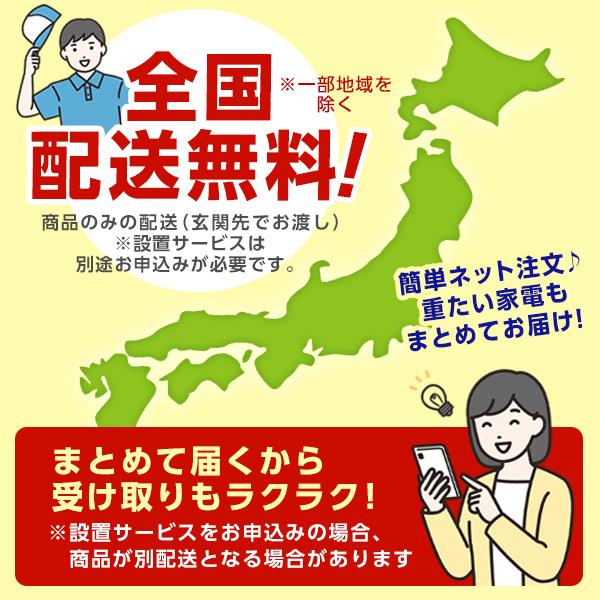 全国
※一部地域を除く
配送無料!
商品のみの配送(玄関先でお渡し)
※設置サービスは
別途お申込みが必要です。

簡単ネット注文♪
重たい家電も
まとめてお届け!

まとめて届くから
受け取りもラクラク!
※設置サービスをお申込みの場合、
商品が別配送となる場合があります